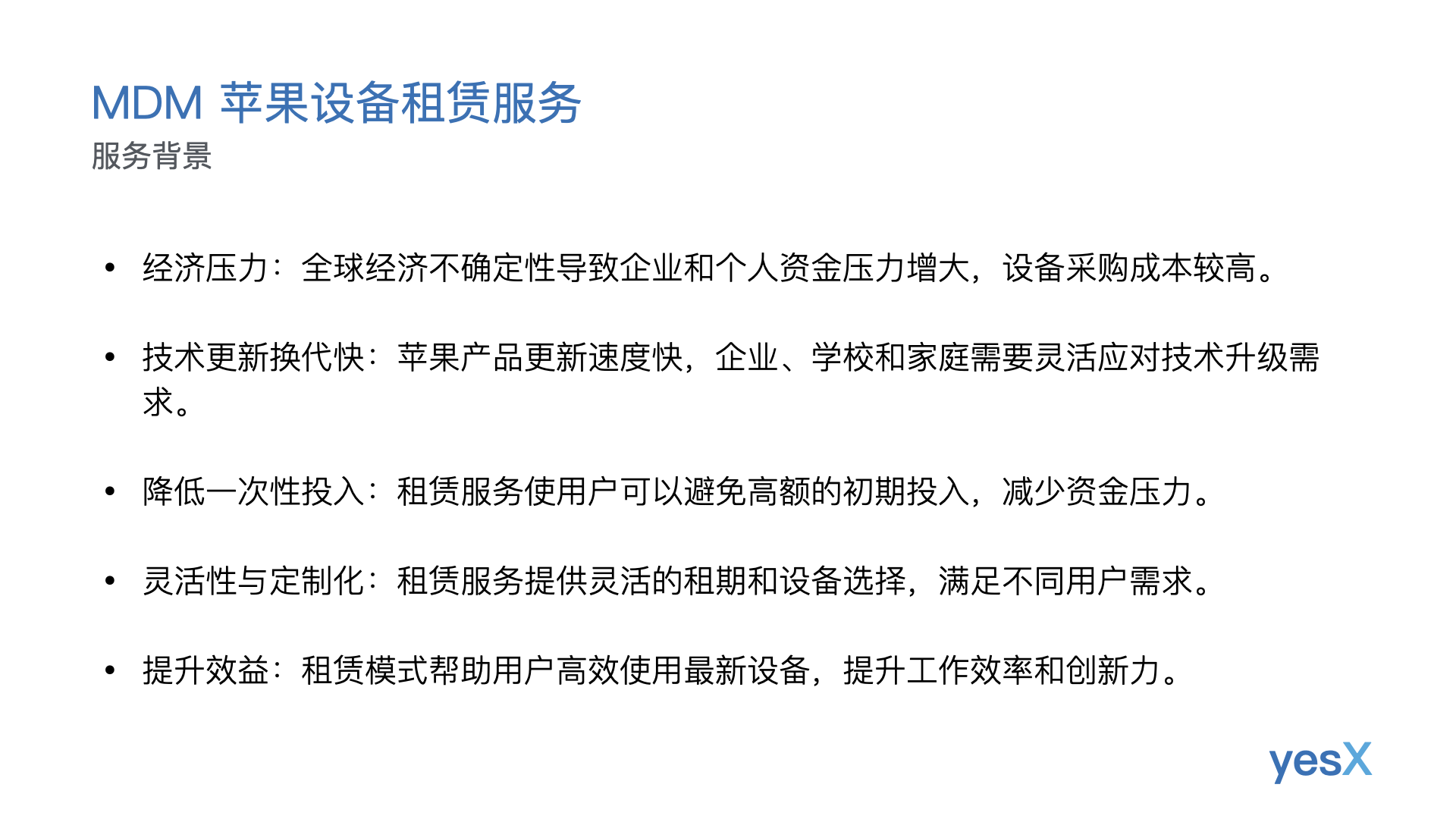 MDM 苹果设备租赁服务
服务背景

• 经济压力：全球经济不确定性导致企业和个人资金压力增大，设备采购成本较高。

• 技术更新换代快：苹果产品更新速度快，企业、学校和家庭需要灵活应对技术升级需求。

• 降低一次性投入：租赁服务使用户可以避免高额的初期投入，减少资金压力。

• 灵活性与定制化：租赁服务提供灵活的租期和设备选择，满足不同用户需求。

• 提升效益：租赁模式帮助用户高效使用最新设备，提升工作效率和创新力。

yesX